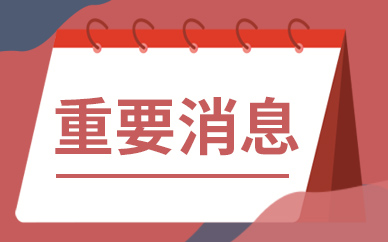 重要消息